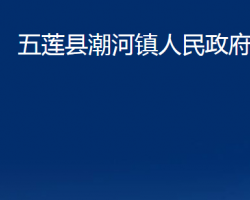 五莲县潮河镇人民政府